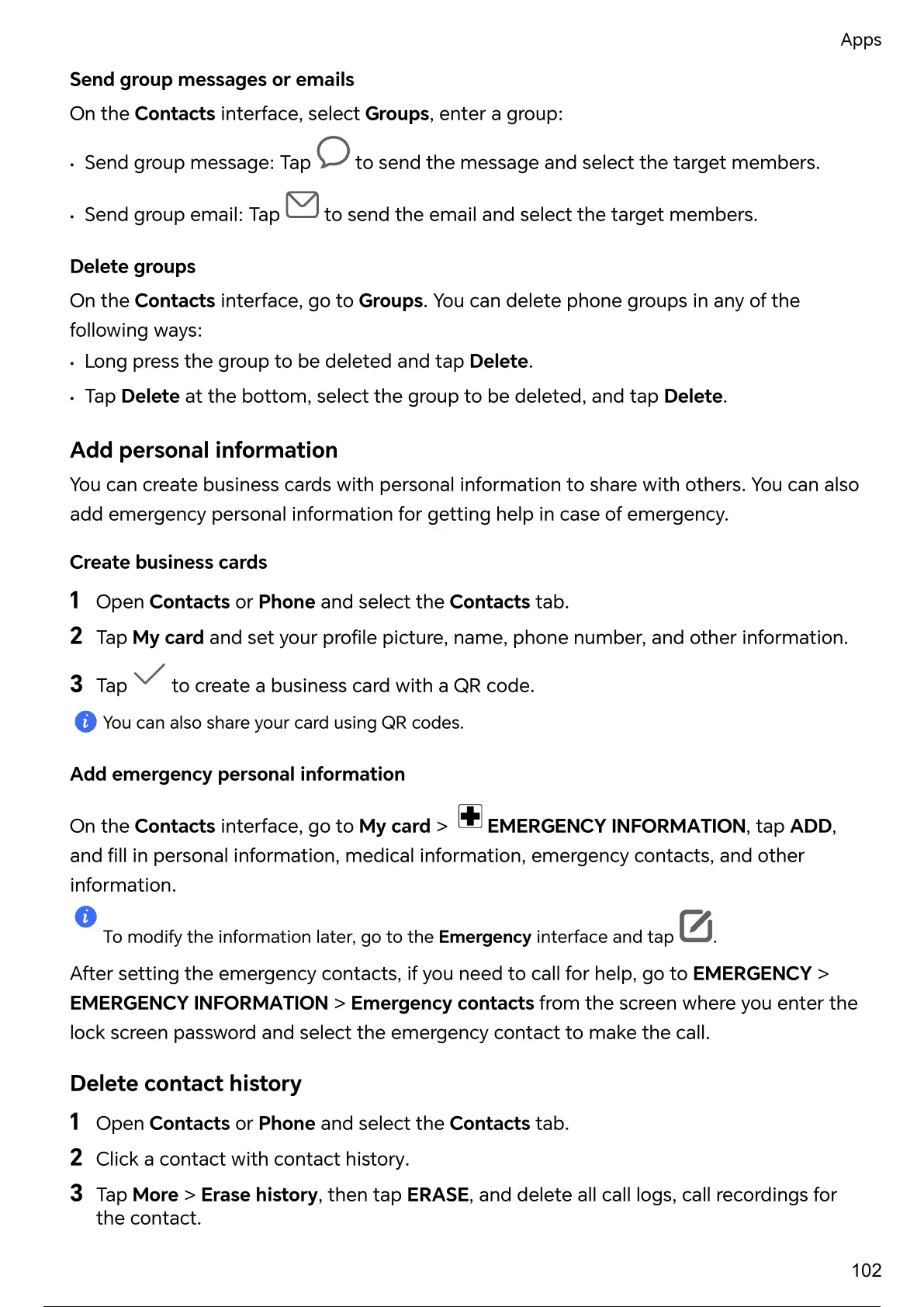 Apps

Send group messages or emails

On the Contacts interface, select Groups, enter a group:

• Send group message: Tap  to send the message and select the target members.

• Send group email: Tap  to send the email and select the target members.

Delete groups

On the Contacts interface, go to Groups. You can delete phone groups in any of the following ways:

• Long press the group to be deleted and tap Delete.

• Tap Delete at the bottom, select the group to be deleted, and tap Delete.

Add personal information

You can create business cards with personal information to share with others. You can also add emergency personal information for getting help in case of emergency.

Create business cards

1 Open Contacts or Phone and select the Contacts tab.

2 Tap My card and set your profile picture, name, phone number, and other information.

3 Tap  to create a business card with a QR code.

You can also share your card using QR codes.

Add emergency personal information

On the Contacts interface, go to My card >  EMERGENCY INFORMATION, tap ADD, and fill in personal information, medical information, emergency contacts, and other information.

To modify the information later, go to the Emergency interface and tap .

After setting the emergency contacts, if you need to call for help, go to EMERGENCY > EMERGENCY INFORMATION > Emergency contacts from the screen where you enter the lock screen password and select the emergency contact to make the call.

Delete contact history

1 Open Contacts or Phone and select the Contacts tab.

2 Click a contact with contact history.

3 Tap More > Erase history, then tap ERASE, and delete all call logs, call recordings for the contact.

102